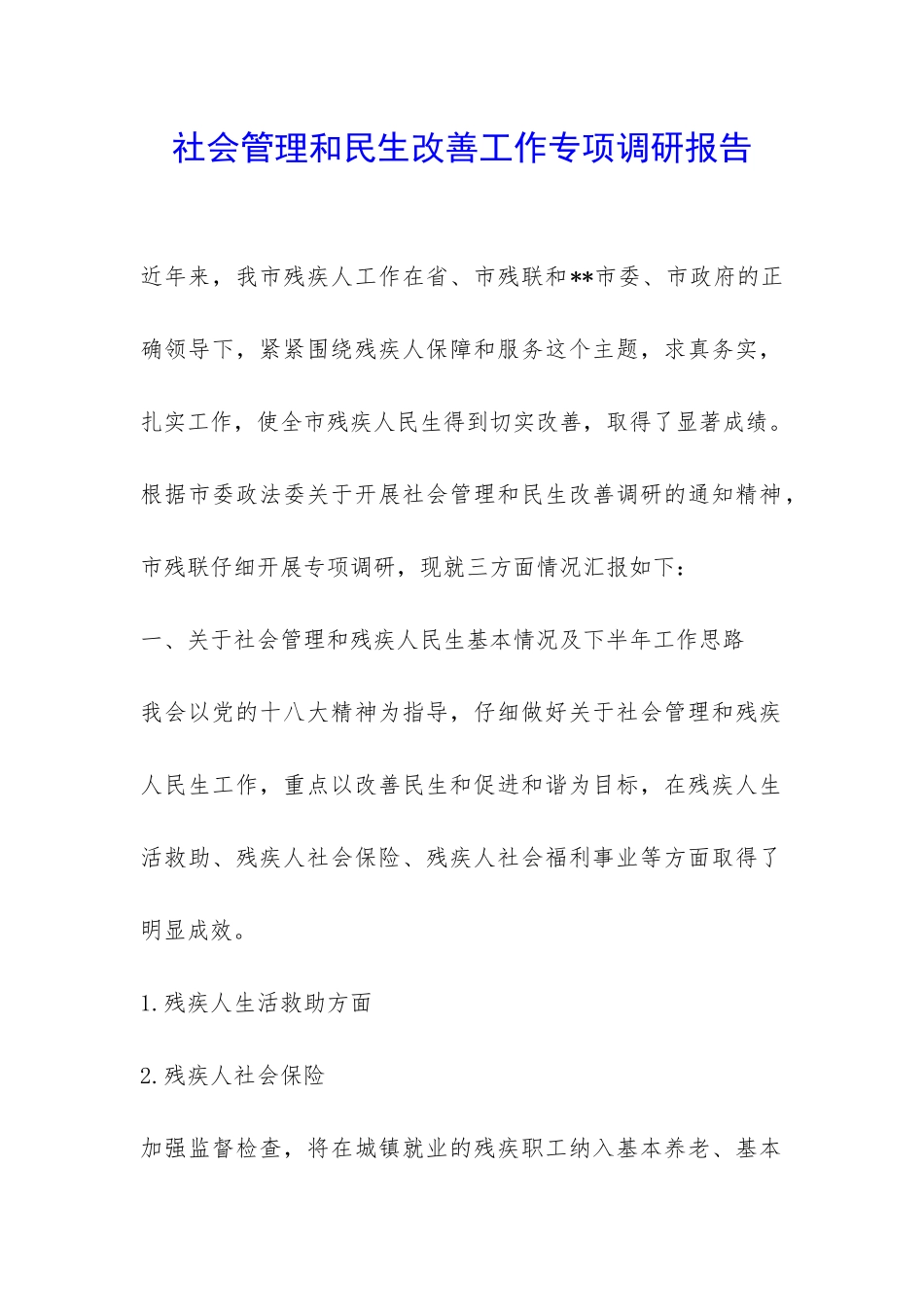 社会管理和民生改善工作专项调研报告

近年来，我市残疾人工作在省、市残联和**市委、市政府的正确领导下，紧紧围绕残疾人保障和服务这个主题，求真务实，扎实工作，使全市残疾人民生得到切实改善，取得了显著成绩。根据市委政法委关于开展社会管理和民生改善调研的通知精神，市残联仔细开展专项调研，现就三方面情况汇报如下：

一、关于社会管理和残疾人民生基本情况及下半年工作思路

我会以党的十八大精神为指导，仔细做好关于社会管理和残疾人民生工作，重点以改善民生和促进和谐为目标，在残疾人生活救助、残疾人社会保险、残疾人社会福利事业等方面取得了明显成效。

1.残疾人生活救助方面

2.残疾人社会保险

加强监督检查，将在城镇就业的残疾职工纳入基本养老、基本